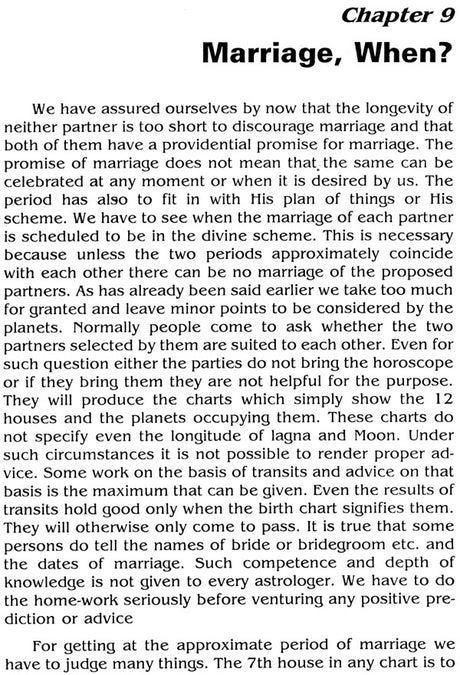 Chapter 9

Marriage, When?

We have assured ourselves by now that the longevity of neither partner is too short to discourage marriage and that both of them have a providential promise for marriage. The promise of marriage does not mean that the same can be celebrated at any moment or when it is desired by us. The period has also to fit in with His plan of things or His scheme. We have to see when the marriage of each partner is scheduled to be in the divine scheme. This is necessary because unless the two periods approximately coincide with each other there can be no marriage of the proposed partners. As has already been said earlier we take too much for granted and leave minor points to be considered by the planets. Normally people come to ask whether the two partners selected by them are suited to each other. Even for such question either the parties do not bring the horoscope or if they bring them they are not helpful for the purpose. They will produce the charts which simply show the 12 houses and the planets occupying them. These charts do not specify even the longitude of lagna and Moon. Under such circumstances it is not possible to render proper advice. Some work on the basis of transits and advice on that basis is the maximum that can be given. Even the results of transits hold good only when the birth chart signifies them. They will otherwise only come to pass. It is true that some persons do tell the names of bride or bridegroom etc. and the dates of marriage. Such competence and depth of knowledge is not given to every astrologer. We have to do the home-work seriously before venturing any positive prediction or advice

For getting at the approximate period of marriage we have to judge many things. The 7th house in any chart is to